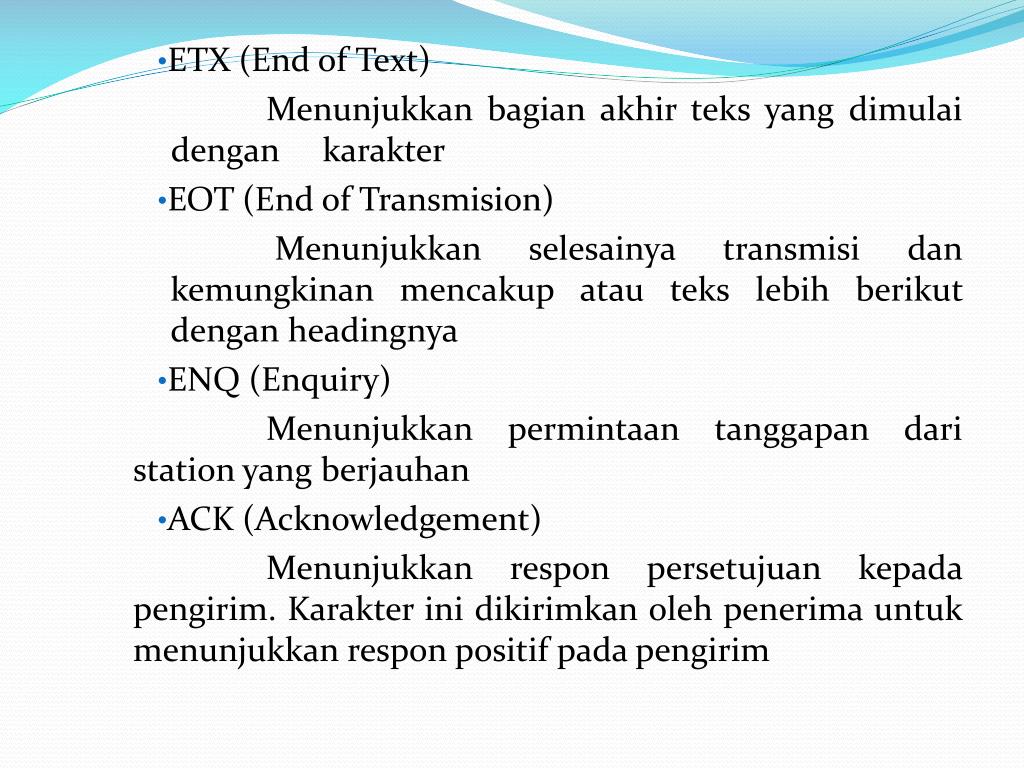 •ETX (End of Text)

Menunjukkan bagian akhir teks yang dimulai dengan karakter

•EOT (End of Transmision)

Menunjukkan selesainya transmisi dan kemungkinan mencakup atau teks lebih berikut dengan headingnya

•ENQ (Enquiry)

Menunjukkan permintaan tanggapan dari station yang berjauhan

•ACK (Acknowledgement)

Menunjukkan respon persetujuan kepada pengirim. Karakter ini dikirimkan oleh penerima untuk menunjukkan respon positif pada pengirim